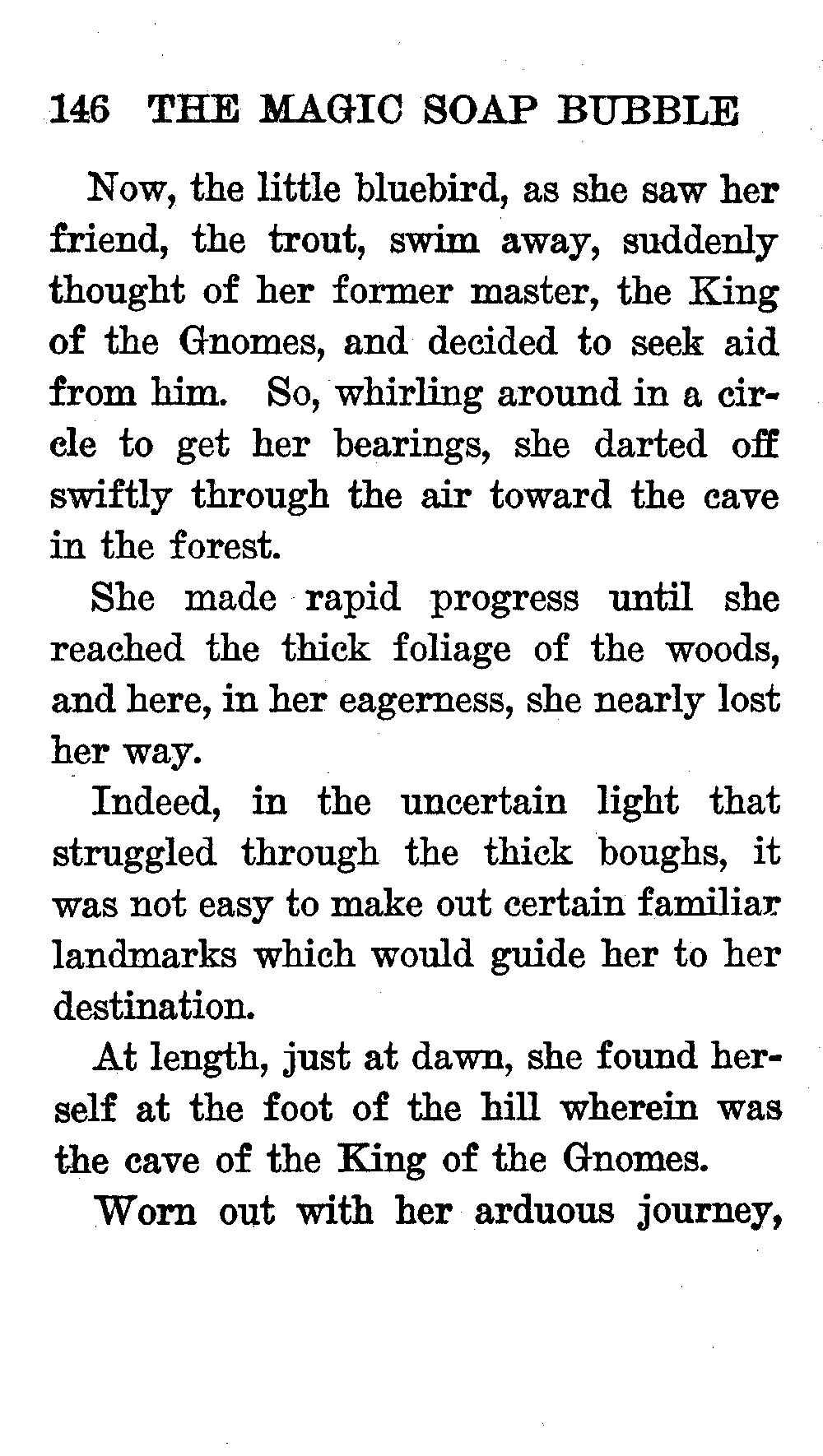 146 THE MAGIC SOAP BUBBLE

Now, the little bluebird, as she saw her friend, the trout, swim away, suddenly thought of her former master, the King of the Gnomes, and decided to seek aid from him. So, whirling around in a circle to get her bearings, she darted off swiftly through the air toward the cave in the forest.

She made rapid progress until she reached the thick foliage of the woods, and here, in her eagerness, she nearly lost her way.

Indeed, in the uncertain light that struggled through the thick boughs, it was not easy to make out certain familiar landmarks which would guide her to her destination.

At length, just at dawn, she found herself at the foot of the hill wherein was the cave of the King of the Gnomes.

Worn out with her arduous journey,